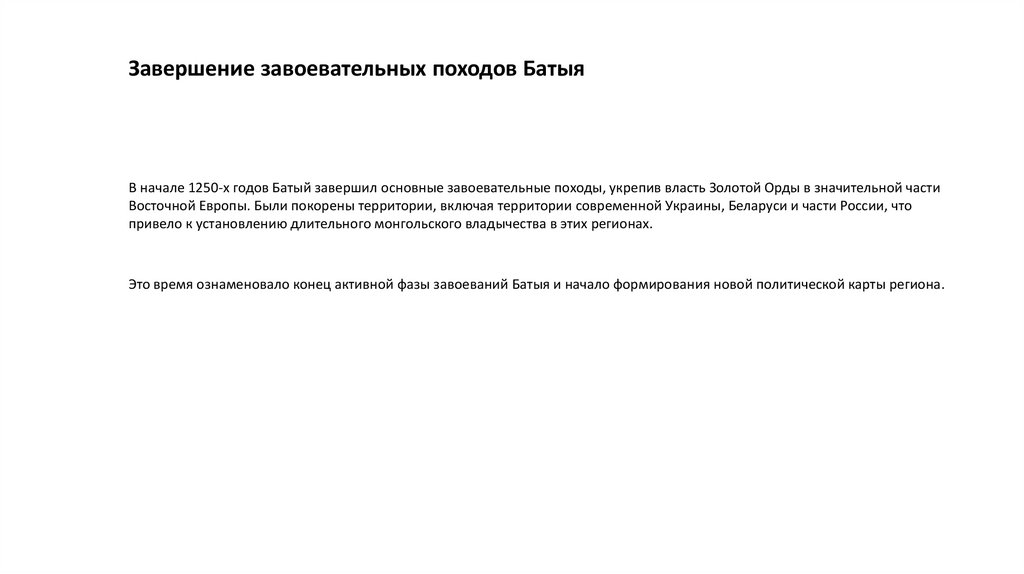 Завершение завоевательных походов Батыя

В начале 1250-х годов Батый завершил основные завоевательные походы, укрепив власть Золотой Орды в значительной части Восточной Европы. Были покорены территории, включая территории современной Украины, Беларуси и части России, что привело к установлению длительного монгольского владычества в этих регионах.

Это время ознаменовало конец активной фазы завоеваний Батыя и начало формирования новой политической карты региона.